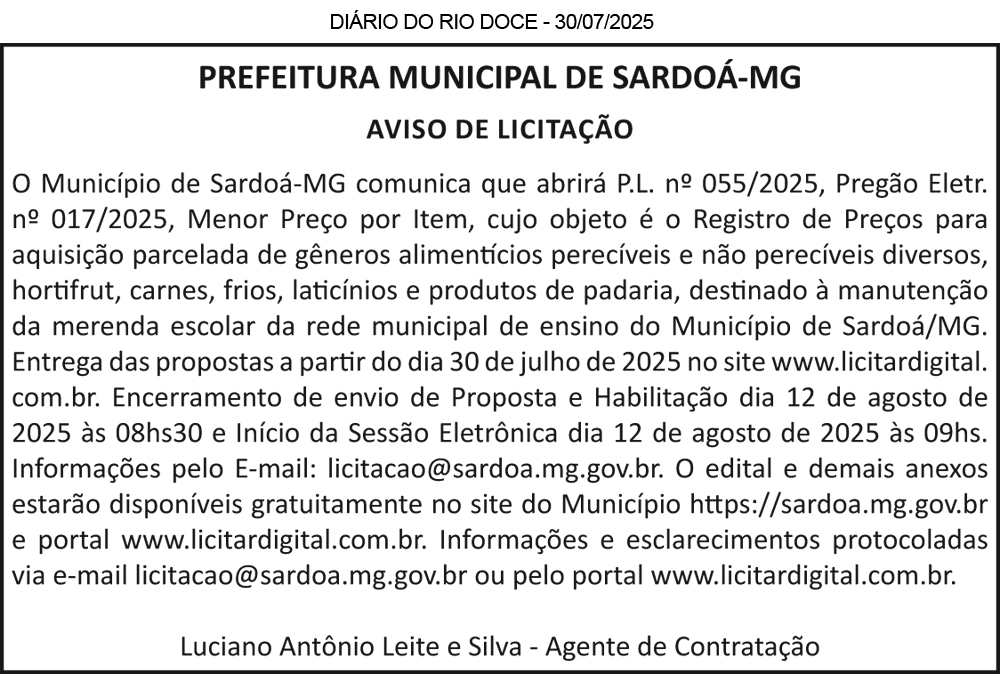 DIÁRIO DO RIO DOCE - 30/07/2025

PREFEITURA MUNICIPAL DE SARDOÁ-MG

AVISO DE LICITAÇÃO

O Município de Sardoá-MG comunica que abrirá P.L. nº 055/2025, Pregão Eletr. nº 017/2025, Menor Preço por Item, cujo objeto é o Registro de Preços para aquisição parcelada de gêneros alimentícios perecíveis e não perecíveis diversos, hortifrut, carnes, frios, laticínios e produtos de padaria, destinado à manutenção da merenda escolar da rede municipal de ensino do Município de Sardoá/MG. Entrega das propostas a partir do dia 30 de julho de 2025 no site www.licitardigital.com.br. Encerramento de envio de Proposta e Habilitação dia 12 de agosto de 2025 às 08hs30 e Início da Sessão Eletrônica dia 12 de agosto de 2025 às 09hs. Informações pelo E-mail: licitacao@sardoa.mg.gov.br. O edital e demais anexos estarão disponíveis gratuitamente no site do Município https://sardoa.mg.gov.br e portal www.licitardigital.com.br. Informações e esclarecimentos protocoladas via e-mail licitacao@sardoa.mg.gov.br ou pelo portal www.licitardigital.com.br.

Luciano Antônio Leite e Silva - Agente de Contratação